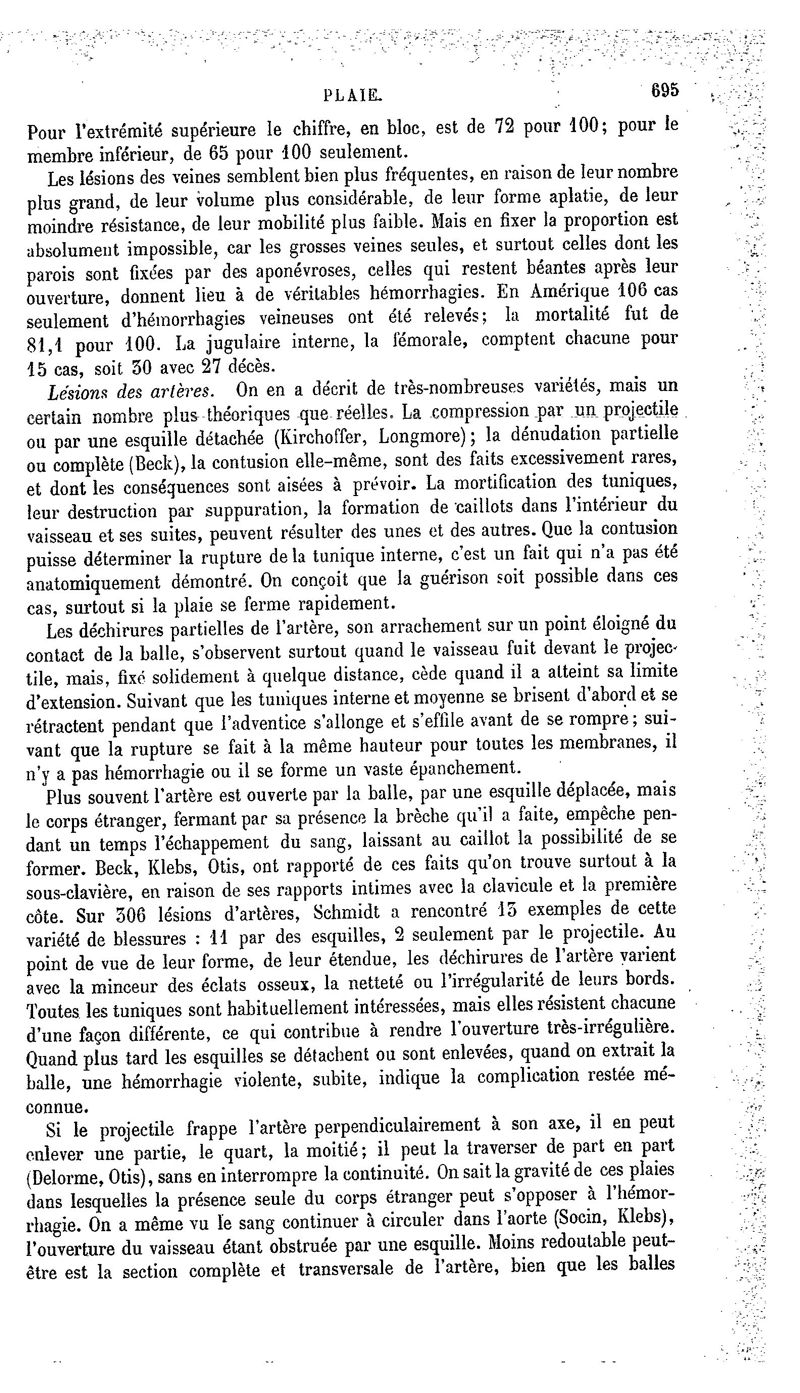 PLAIE. 695

Pour l'extrémité supérieure le chiffre, en bloc, est de 72 pour 100; pour le membre inférieur, de 65 pour 100 seulement.

Les lésions des veines semblent bien plus fréquentes, en raison de leur nombre plus grand, de leur volume plus considérable, de leur forme aplatie, de leur moindre résistance, de leur mobilité plus faible. Mais en fixer la proportion est absolument impossible, car les grosses veines seules, et surtout celles dont les parois sont fixées par des aponévroses, celles qui restent béantes après leur ouverture, donnent lieu à de véritables hémorrhagies. En Amérique 106 cas seulement d'hémorrhagies veineuses ont été relevés; la mortalité fut de 81,1 pour 100. La jugulaire interne, la fémorale, comptent chacune pour 15 cas, soit 30 avec 27 décès.

Lésions des artères. On en a décrit de très-nombreuses variétés, mais un certain nombre plus théoriques que réelles. La compression par un projectile ou par une esquille détachée (Kirchoffer, Longmore); la dénudation partielle ou complète (Beck), la contusion elle-même, sont des faits excessivement rares, et dont les conséquences sont aisées à prévoir. La mortification des tuniques, leur destruction par suppuration, la formation de caillots dans l'intérieur du vaisseau et ses suites, peuvent résulter des unes et des autres. Que la contusion puisse déterminer la rupture de la tunique interne, c'est un fait qui n'a pas été anatomiquement démontré. On conçoit que la guérison soit possible dans ces cas, surtout si la plaie se ferme rapidement.

Les déchirures partielles de l'artère, son arrachement sur un point éloigné du contact de la balle, s'observent surtout quand le vaisseau fuit devant le projectile, mais, fixé solidement à quelque distance, cède quand il a atteint sa limite d'extension. Suivant que les tuniques interne et moyenne se brisent d'abord et se rétractent pendant que l'adventice s'allonge et s'effile avant de se rompre; suivant que la rupture se fait à la même hauteur pour toutes les membranes, il n'y a pas hémorrhagie ou il se forme un vaste épanchement.

Plus souvent l'artère est ouverte par la balle, par une esquille déplacée, mais le corps étranger, fermant par sa présence la brèche qu'il a faite, empêche pendant un temps l'échappement du sang, laissant au caillot la possibilité de se former. Beck, Klebs, Otis, ont rapporté de ces faits qu'on trouve surtout à la sous-clavière, en raison de ses rapports intimes avec la clavicule et la première côte. Sur 306 lésions d'artères, Schmidt a rencontré 13 exemples de cette variété de blessures : 11 par des esquilles, 2 seulement par le projectile. Au point de vue de leur forme, de leur étendue, les déchirures de l'artère varient avec la minceur des éclats osseux, la netteté ou l'irrégularité de leurs bords. Toutes les tuniques sont habituellement intéressées, mais elles résistent chacune d'une façon différente, ce qui contribue à rendre l'ouverture très-irrégulière. Quand plus tard les esquilles se détachent ou sont enlevées, quand on extrait la balle, une hémorrhagie violente, subite, indique la complication restée méconnue.

Si le projectile frappe l'artère perpendiculairement à son axe, il en peut enlever une partie, le quart, la moitié; il peut la traverser de part en part (Delorme, Otis), sans en interrompre la continuité. On sait la gravité de ces plaies dans lesquelles la présence seule du corps étranger peut s'opposer à l'hémorrhagie. On a même vu le sang continuer à circuler dans l'aorte (Socin, Klebs), l'ouverture du vaisseau étant obstruée par une esquille. Moins redoutable peut-être est la section complète et transversale de l'artère, bien que les balles